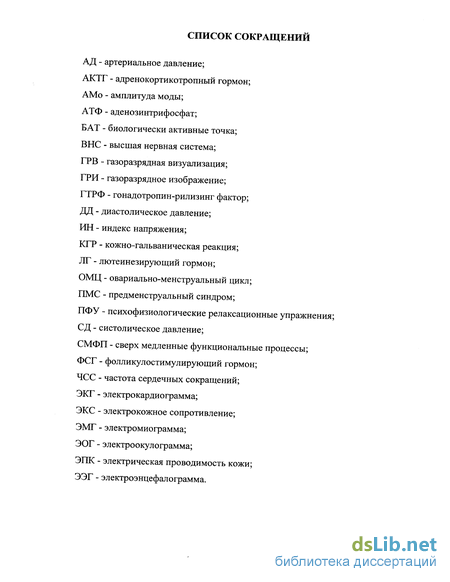 СПИСОК СОКРАЩЕНИЙ

АД - артериальное давление;

АКТГ - адренокортикотропный гормон;

АМо - амплитуда моды;

АТФ - аденозинтрифосфат;

БАТ - биологически активные точка;

ВНС - высшая нервная система;

ГРВ - газоразрядная визуализация;

ГРИ - газоразрядное изображение;

ГТРФ - гонадотропин-рилизинг фактор;

ДД - диастолическое давление;

ИН - индекс напряжения;

КГР - кожно-гальваническая реакция;

ЛГ - лютеинезирующий гормон;

ОМЦ - овариально-менструальный цикл;

ПМС - предменструальный синдром;

ПФУ - психофизиологические релаксационные упражнения;

СД - систолическое давление;

СМФП - сверх медленные функциональные процессы;

ФСГ - фолликулостимулирующий гормон;

ЧСС - частота сердечных сокращений;

ЭКГ - электрокардиограмма;

ЭКС - электрокожное сопротивление;

ЭМГ - электромиограмма;

ЭОГ - электроокулограмма;

ЭПК - электрическая проводимость кожи;

ЭЭГ - электроэнцефалограмма.

dsLib.net
библиотека диссертаций